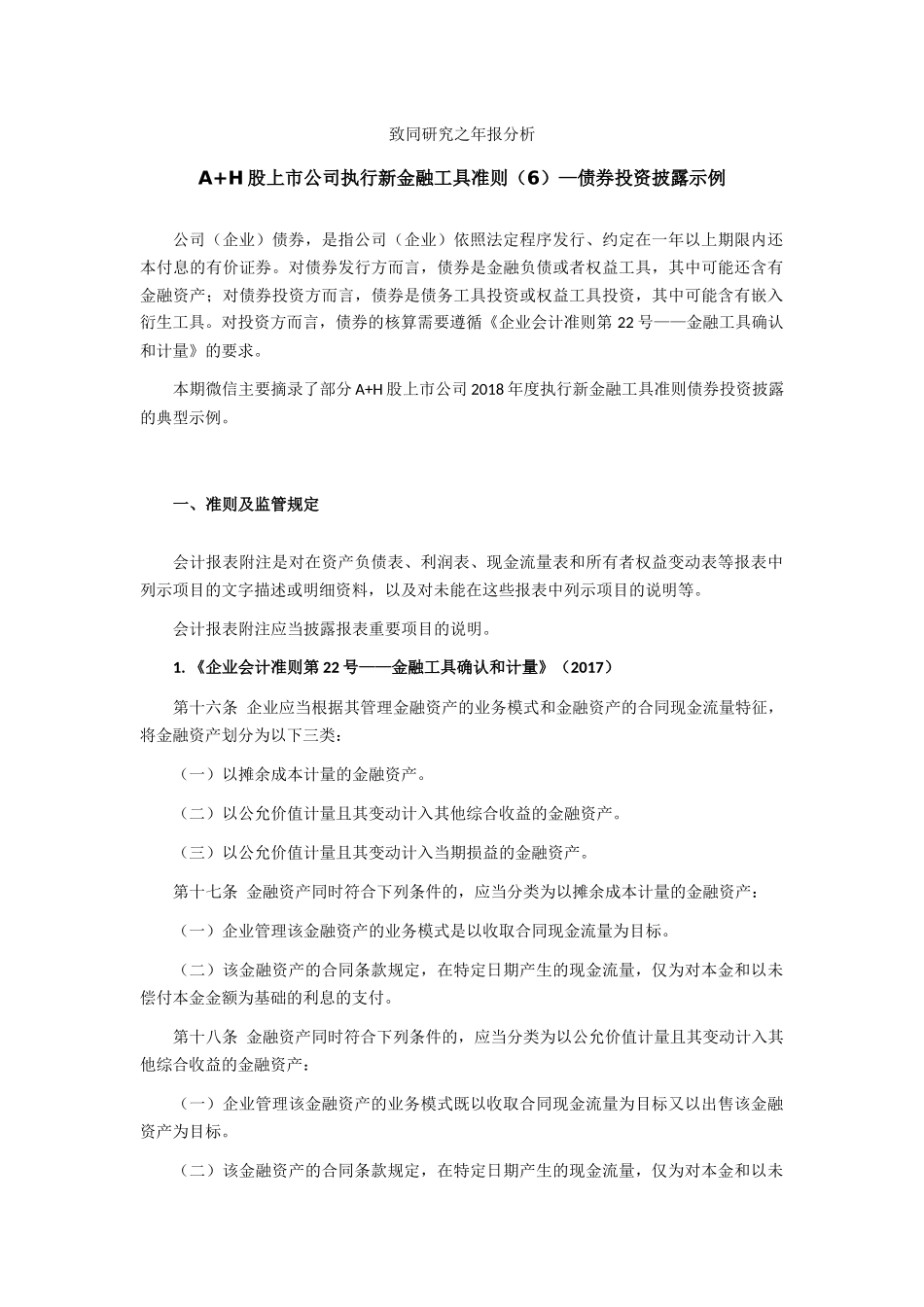 致同研究之年报分析

A+H 股上市公司执行新金融工具准则（6）—债券投资披露示例

公司（企业）债券，是指公司（企业）依照法定程序发行、约定在一年以上期限内还本付息的有价证券。对债券发行方而言，债券是金融负债或者权益工具，其中可能还含有金融资产；对债券投资方而言，债券是债务工具投资或权益工具投资，其中可能含有嵌入衍生工具。对投资方而言，债券的核算需要遵循《企业会计准则第 22 号——金融工具确认和计量》的要求。

本期微信主要摘录了部分 A+H 股上市公司 2018 年度执行新金融工具准则债券投资披露的典型示例。

一、准则及监管规定

会计报表附注是对在资产负债表、利润表、现金流量表和所有者权益变动表等报表中列示项目的文字描述或明细资料，以及对未能在这些报表中列示项目的说明等。

会计报表附注应当披露报表重要项目的说明。

1.《企业会计准则第 22 号——金融工具确认和计量》（2017）

第十六条 企业应当根据其管理金融资产的业务模式和金融资产的合同现金流量特征，将金融资产划分为以下三类：

（一）以摊余成本计量的金融资产。

（二）以公允价值计量且其变动计入其他综合收益的金融资产。

（三）以公允价值计量且其变动计入当期损益的金融资产。

第十七条 金融资产同时符合下列条件的，应当分类为以摊余成本计量的金融资产：

（一）企业管理该金融资产的业务模式是以收取合同现金流量为目标。

（二）该金融资产的合同条款规定，在特定日期产生的现金流量，仅为对本金和以未偿付本金金额为基础的利息的支付。

第十八条 金融资产同时符合下列条件的，应当分类为以公允价值计量且其变动计入其他综合收益的金融资产：

（一）企业管理该金融资产的业务模式既以收取合同现金流量为目标又以出售该金融资产为目标。

（二）该金融资产的合同条款规定，在特定日期产生的现金流量，仅为对本金和以未